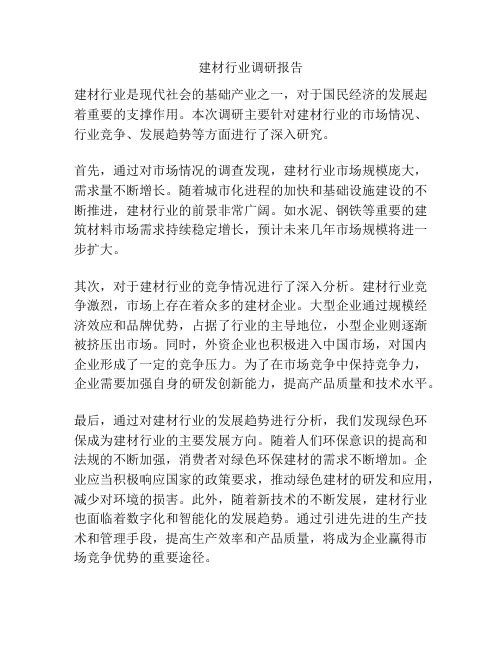 建材行业调研报告

建材行业是现代社会的基础产业之一，对于国民经济的发展起着重要的支撑作用。本次调研主要针对建材行业的市场情况、行业竞争、发展趋势等方面进行了深入研究。

首先，通过对市场情况的调查发现，建材行业市场规模庞大，需求量不断增长。随着城市化进程的加快和基础设施建设的不断推进，建材行业的前景非常广阔。如水泥、钢铁等重要的建筑材料市场需求持续稳定增长，预计未来几年市场规模将进一步扩大。

其次，对于建材行业的竞争情况进行了深入分析。建材行业竞争激烈，市场上存在着众多的建材企业。大型企业通过规模经济效应和品牌优势，占据了行业的主导地位，小型企业则逐渐被挤压出市场。同时，外资企业也积极进入中国市场，对国内企业形成了一定的竞争压力。为了在市场竞争中保持竞争力，企业需要加强自身的研发创新能力，提高产品质量和技术水平。

最后，通过对建材行业的发展趋势进行分析，我们发现绿色环保成为建材行业的主要发展方向。随着人们环保意识的提高和法规的不断加强，消费者对绿色环保建材的需求不断增加。企业应当积极响应国家的政策要求，推动绿色建材的研发和应用，减少对环境的损害。此外，随着新技术的不断发展，建材行业也面临着数字化和智能化的发展趋势。通过引进先进的生产技术和管理手段，提高生产效率和产品质量，将成为企业赢得市场竞争优势的重要途径。